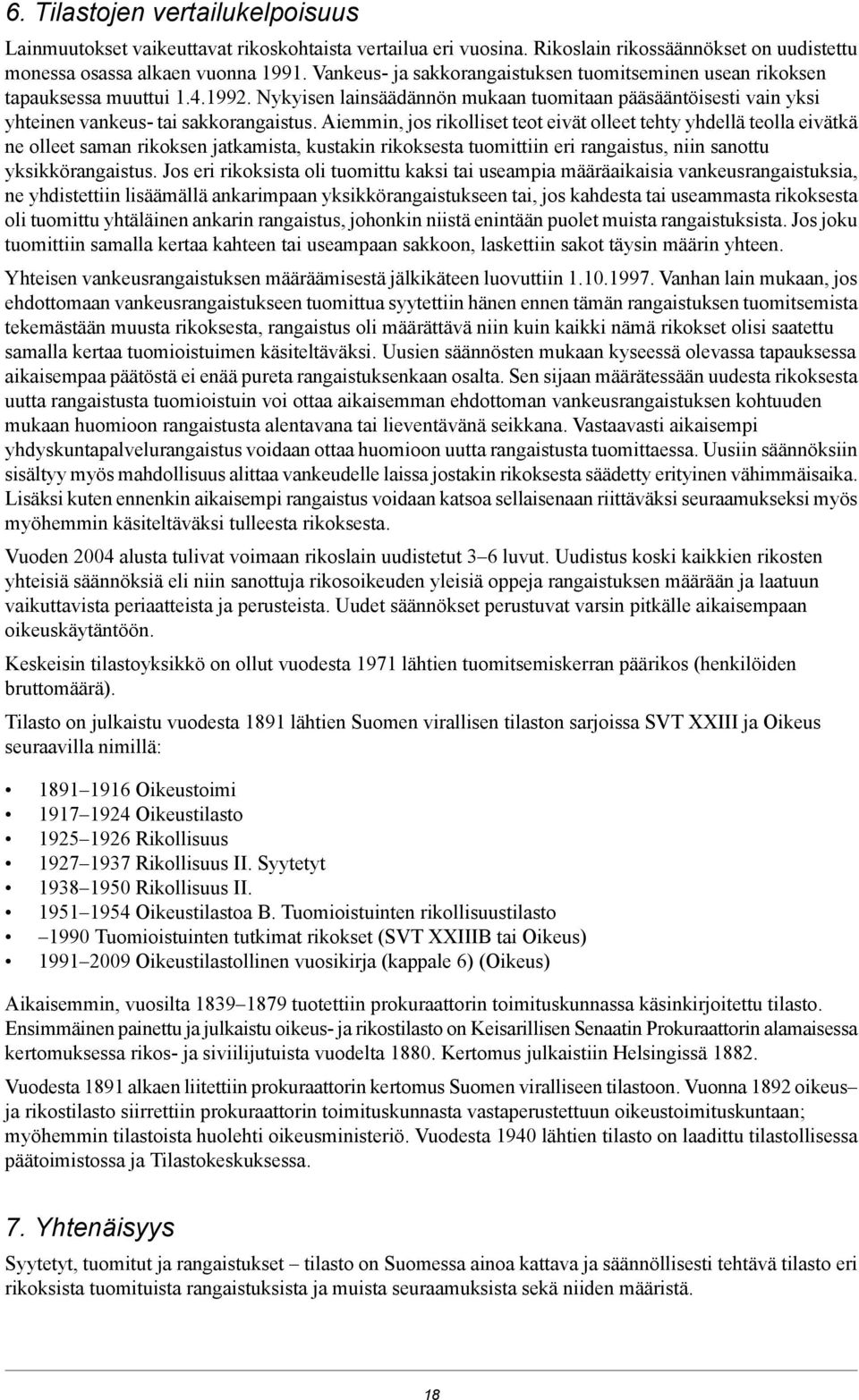 6. Tilastojen vertailukelpoisuus

Lainmuutokset vaikeuttavat rikoskohtaista vertailua eri vuosina. Rikoslain rikossäännökset on uudistettu monessa osassa alkaen vuonna 1991. Vankeus- ja sakkorangaistuksen tuomitseminen usean rikoksen tapauksessa muuttui 1.4.1992. Nykyisen lainsäädännön mukaan tuomitaan pääsääntöisesti vain yksi yhteinen vankeus- tai sakkorangaistus. Aiemmin, jos rikolliset teot eivät olleet tehty yhdellä teolla eivätkä ne olleet saman rikoksen jatkamista, kustakin rikoksesta tuomittiin eri rangaistus, niin sanottu yksikkörangaistus. Jos eri rikoksista oli tuomittu kaksi tai useampia määräaikaisia vankeusrangaistuksia, ne yhdistettiin lisäämällä ankarimpaan yksikkörangaistukseen tai, jos kahdesta tai useammasta rikoksesta oli tuomittu yhtäläinen ankarin rangaistus, johonkin niistä enintään puolet muista rangaistuksista. Jos joku tuomittiin samalla kertaa kahteen tai useampaan sakkoon, laskettiin sakot täysin määrin yhteen.

Yhteisen vankeusrangaistuksen määräämisestä jälkikäteen luovuttiin 1.10.1997. Vanhan lain mukaan, jos ehdottomaan vankeusrangaistukseen tuomittua syytettiin hänen ennen tämän rangaistuksen tuomitsemista tekemästään muusta rikoksesta, rangaistus oli määrättävä niin kuin kaikki nämä rikokset olisi saatettu samalla kertaa tuomioistuimen käsiteltäväksi. Uusien säännösten mukaan kyseessä olevassa tapauksessa aikaisempaa päätöstä ei enää pureta rangaistuksenkaan osalta. Sen sijaan määrätessään uudesta rikoksesta uutta rangaistusta tuomioistuin voi ottaa aikaisemman ehdottoman vankeusrangaistuksen kohtuuden mukaan huomioon rangaistusta alentavana tai lieventävänä seikkana. Vastaavasti aikaisempi yhdyskuntapalvelurangaistus voidaan ottaa huomioon uutta rangaistusta tuomittaessa. Uusiin säännöksiin sisältyy myös mahdollisuus alittaa vankeudelle laissa jostakin rikoksesta säädetty erityinen vähimmäisaika. Lisäksi kuten ennenkin aikaisempi rangaistus voidaan katsoa sellaisenaan riittäväksi seuraamukseksi myös myöhemmin käsiteltäväksi tulleesta rikoksesta.

Vuoden 2004 alusta tulivat voimaan rikoslain uudistetut 3–6 luvut. Uudistus koski kaikkien rikosten yhteisiä säännöksiä eli niin sanottuja rikosoikeuden yleisiä oppeja rangaistuksen määrään ja laatuun vaikuttavista periaatteista ja perusteista. Uudet säännökset perustuvat varsin pitkälle aikaisempaan oikeuskäytäntöön.

Keskeisin tilastoyksikkö on ollut vuodesta 1971 lähtien tuomitsemiskerran päärikos (henkilöiden bruttomäärä).

Tilasto on julkaistu vuodesta 1891 lähtien Suomen virallisen tilaston sarjoissa SVT XXIII ja Oikeus seuraavilla nimillä:

• 1891–1916 Oikeustoimi
• 1917–1924 Oikeustilasto
• 1925–1926 Rikollisuus
• 1927–1937 Rikollisuus II. Syytetyt
• 1938–1950 Rikollisuus II.
• 1951–1954 Oikeustilastoa B. Tuomioistuinten rikollisuustilasto
• –1990 Tuomioistuinten tutkimat rikokset (SVT XXIIIB tai Oikeus)
• 1991–2009 Oikeustilastollinen vuosikirja (kappale 6) (Oikeus)

Aikaisemmin, vuosilta 1839–1879 tuotettiin prokuraattorin toimituskunnassa käsinkirjoitettu tilasto. Ensimmäinen painettu ja julkaistu oikeus- ja rikostilasto on Keisarillisen Senaatin Prokuraattorin alamaisessa kertomuksessa rikos- ja siviilijutuista vuodelta 1880. Kertomus julkaistiin Helsingissä 1882.

Vuodesta 1891 alkaen liitettiin prokuraattorin kertomus Suomen viralliseen tilastoon. Vuonna 1892 oikeus– ja rikostilasto siirrettiin prokuraattorin toimituskunnasta vastaperustettuun oikeustoimituskuntaan; myöhemmin tilastoista huolehti oikeusministeriö. Vuodesta 1940 lähtien tilasto on laadittu tilastollisessa päätoimistossa ja Tilastokeskuksessa.

7. Yhtenäisyys

Syytetyt, tuomitut ja rangaistukset – tilasto on Suomessa ainoa kattava ja säännöllisesti tehtävä tilasto eri rikoksista tuomituista rangaistuksista ja muista seuraamuksista sekä niiden määristä.

18